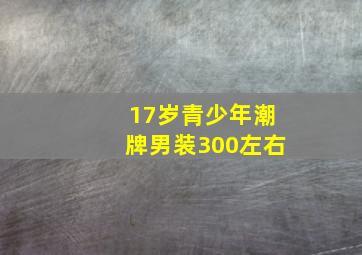 17岁青少年潮牌男装300左右